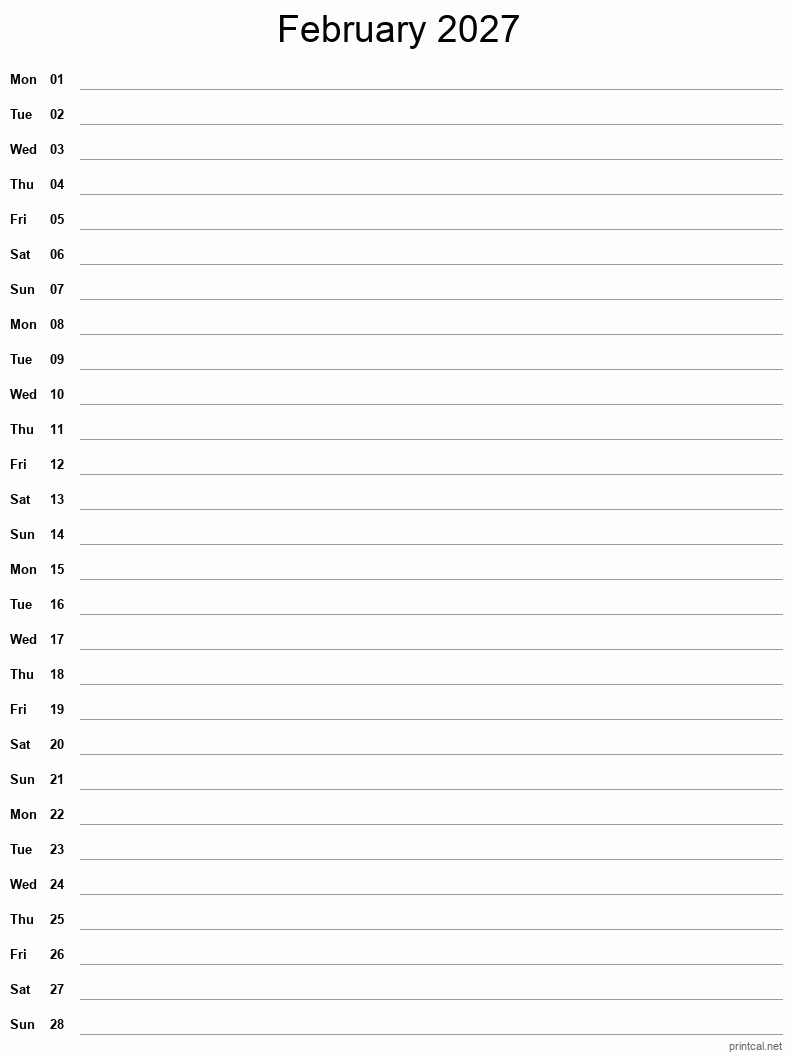 February 2027

Mon 01
Tue 02
Wed 03
Thu 04
Fri 05
Sat 06
Sun 07
Mon 08
Tue 09
Wed 10
Thu 11
Fri 12
Sat 13
Sun 14
Mon 15
Tue 16
Wed 17
Thu 18
Fri 19
Sat 20
Sun 21
Mon 22
Tue 23
Wed 24
Thu 25
Fri 26
Sat 27
Sun 28

printcal.net